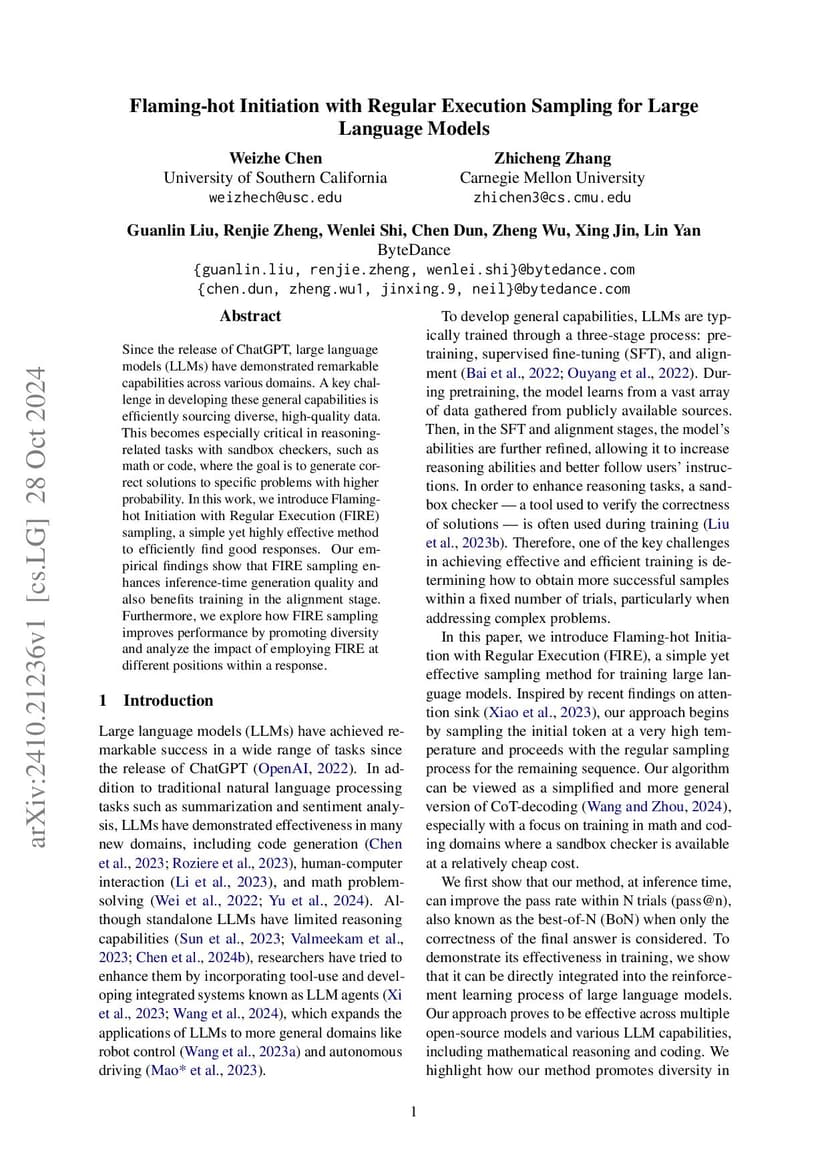 arXiv:2410.21236v1 [cs.LG] 28 Oct 2024

Flaming-hot Initiation with Regular Execution Sampling for Large Language Models

Weizhe Chen
University of Southern California
weizhech@usc.edu

Zhicheng Zhang
Carnegie Mellon University
zhichen3@cs.cmu.edu

Guanlin Liu, Renjie Zheng, Wenlei Shi, Chen Dun, Zheng Wu, Xing Jin, Lin Yan
ByteDance
{guanlin.liu, renjie.zheng, wenlei.shi}@bytedance.com
{chen.dun, zheng.wu1, jinxing.9, neil}@bytedance.com

Abstract

Since the release of ChatGPT, large language models (LLMs) have demonstrated remarkable capabilities across various domains. A key challenge in developing these general capabilities is efficiently sourcing diverse, high-quality data. This becomes especially critical in reasoning-related tasks with sandbox checkers, such as math or code, where the goal is to generate correct solutions to specific problems with higher probability. In this work, we introduce Flaming-hot Initiation with Regular Execution (FIRE) sampling, a simple yet highly effective method to efficiently find good responses. Our empirical findings show that FIRE sampling enhances inference-time generation quality and also benefits training in the alignment stage. Furthermore, we explore how FIRE sampling improves performance by promoting diversity and analyze the impact of employing FIRE at different positions within a response.

1 Introduction

Large language models (LLMs) have achieved remarkable success in a wide range of tasks since the release of ChatGPT (OpenAI, 2022). In addition to traditional natural language processing tasks such as summarization and sentiment analysis, LLMs have demonstrated effectiveness in many new domains, including code generation (Chen et al., 2023; Roziere et al., 2023), human-computer interaction (Li et al., 2023), and math problem-solving (Wei et al., 2022; Yu et al., 2024). Although standalone LLMs have limited reasoning capabilities (Sun et al., 2023; Valmeekam et al., 2023; Chen et al., 2024b), researchers have tried to enhance them by incorporating tool-use and developing integrated systems known as LLM agents (Xi et al., 2023; Wang et al., 2024), which expands the applications of LLMs to more general domains like robot control (Wang et al., 2023a) and autonomous driving (Mao* et al., 2023).

To develop general capabilities, LLMs are typically trained through a three-stage process: pretraining, supervised fine-tuning (SFT), and alignment (Bai et al., 2022; Ouyang et al., 2022). During pretraining, the model learns from a vast array of data gathered from publicly available sources. Then, in the SFT and alignment stages, the model's abilities are further refined, allowing it to increase reasoning abilities and better follow users' instructions. In order to enhance reasoning tasks, a sandbox checker — a tool used to verify the correctness of solutions — is often used during training (Liu et al., 2023b). Therefore, one of the key challenges in achieving effective and efficient training is determining how to obtain more successful samples within a fixed number of trials, particularly when addressing complex problems.

In this paper, we introduce Flaming-hot Initiation with Regular Execution (FIRE), a simple yet effective sampling method for training large language models. Inspired by recent findings on attention sink (Xiao et al., 2023), our approach begins by sampling the initial token at a very high temperature and proceeds with the regular sampling process for the remaining sequence. Our algorithm can be viewed as a simplified and more general version of CoT-decoding (Wang and Zhou, 2024), especially with a focus on training in math and coding domains where a sandbox checker is available at a relatively cheap cost.

We first show that our method, at inference time, can improve the pass rate within N trials (pass@n), also known as the best-of-N (BoN) when only the correctness of the final answer is considered. To demonstrate its effectiveness in training, we show that it can be directly integrated into the reinforcement learning process of large language models. Our approach proves to be effective across multiple open-source models and various LLM capabilities, including mathematical reasoning and coding. We highlight how our method promotes diversity in

1